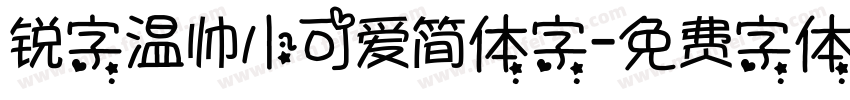 锐字温帅小可爱简体字-免费字体